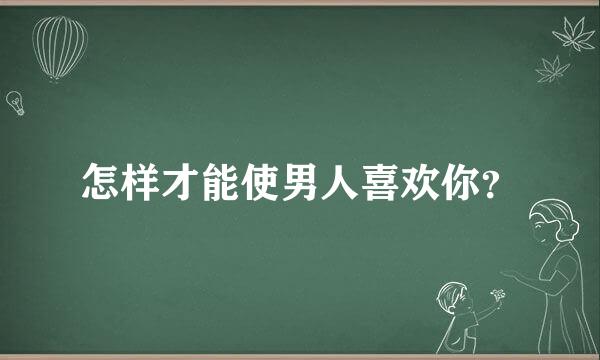 怎样才能使男人喜欢你?